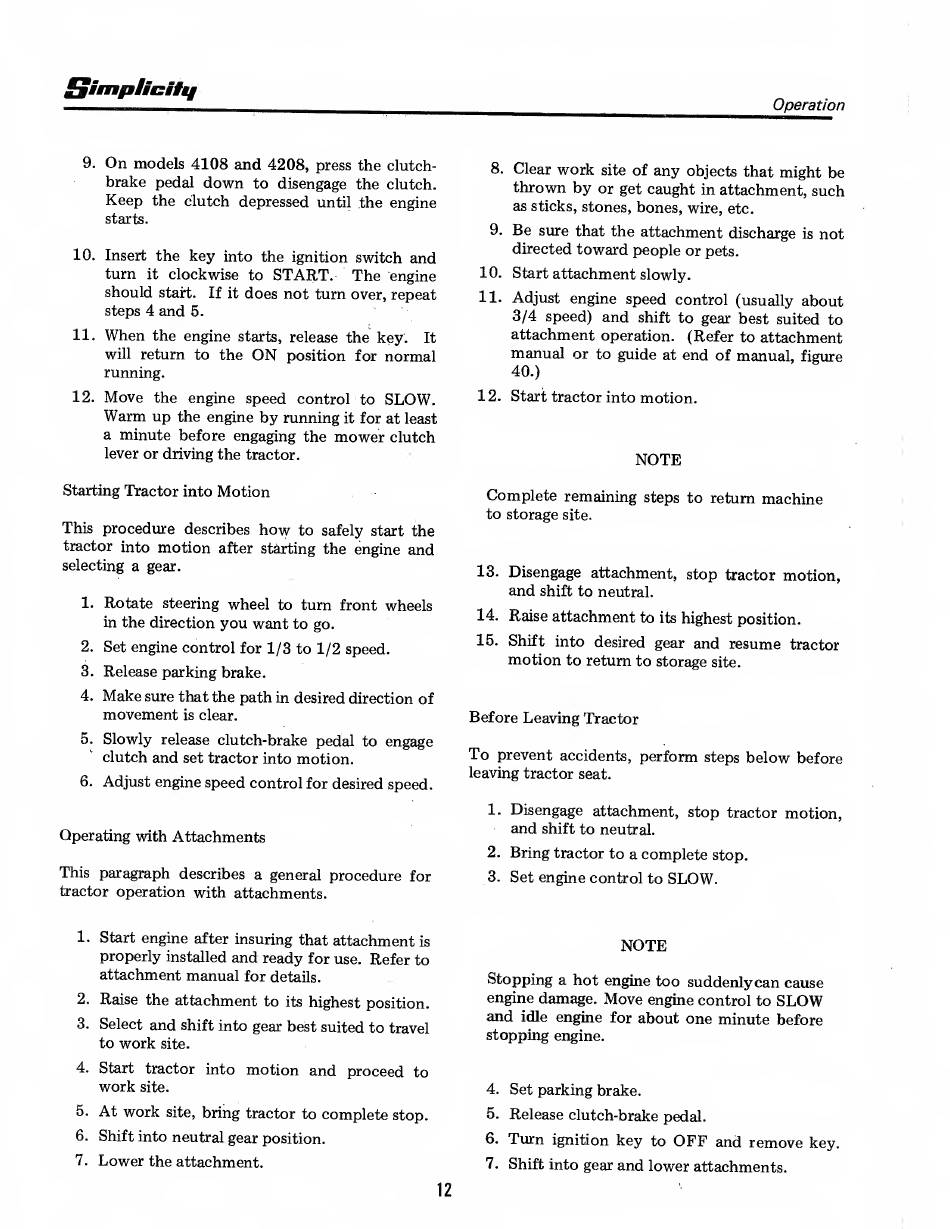 Simplicity

Operation

9. On models 4108 and 4208, press the clutch-brake pedal down to disengage the clutch. Keep the clutch depressed until the engine starts.

10. Insert the key into the ignition switch and turn it clockwise to START. The engine should start. If it does not turn over, repeat steps 4 and 5.

11. When the engine starts, release the key. It will return to the ON position for normal running.

12. Move the engine speed control to SLOW. Warm up the engine by running it for at least a minute before engaging the mower clutch lever or driving the tractor.

Starting Tractor into Motion

This procedure describes how to safely start the tractor into motion after starting the engine and selecting a gear.

1. Rotate steering wheel to turn front wheels in the direction you want to go.
2. Set engine control for 1/3 to 1/2 speed.
3. Release parking brake.
4. Make sure that the path in desired direction of movement is clear.
5. Slowly release clutch-brake pedal to engage clutch and set tractor into motion.
6. Adjust engine speed control for desired speed.

Operating with Attachments

This paragraph describes a general procedure for tractor operation with attachments.

1. Start engine after insuring that attachment is properly installed and ready for use. Refer to attachment manual for details.
2. Raise the attachment to its highest position.
3. Select and shift into gear best suited to travel to work site.
4. Start tractor into motion and proceed to work site.
5. At work site, bring tractor to complete stop.
6. Shift into neutral gear position.
7. Lower the attachment.

8. Clear work site of any objects that might be thrown by or get caught in attachment, such as sticks, stones, bones, wire, etc.
9. Be sure that the attachment discharge is not directed toward people or pets.
10. Start attachment slowly.
11. Adjust engine speed control (usually about 3/4 speed) and shift to gear best suited to attachment operation. (Refer to attachment manual or to guide at end of manual, figure 40.)
12. Start tractor into motion.

NOTE

Complete remaining steps to return machine to storage site.

13. Disengage attachment, stop tractor motion, and shift to neutral.
14. Raise attachment to its highest position.
15. Shift into desired gear and resume tractor motion to return to storage site.

Before Leaving Tractor

To prevent accidents, perform steps below before leaving tractor seat.

1. Disengage attachment, stop tractor motion, and shift to neutral.
2. Bring tractor to a complete stop.
3. Set engine control to SLOW.

NOTE

Stopping a hot engine too suddenly can cause engine damage. Move engine control to SLOW and idle engine for about one minute before stopping engine.

4. Set parking brake.
5. Release clutch-brake pedal.
6. Turn ignition key to OFF and remove key.
7. Shift into gear and lower attachments.

12